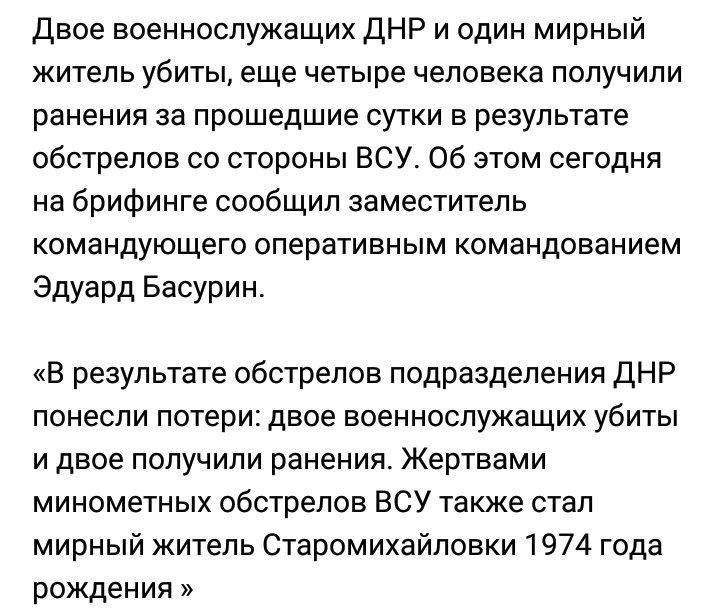 Двое военнослужащих ДНР и один мирный житель убиты, еще четыре человека получили ранения за прошедшие сутки в результате обстрелов со стороны ВСУ. Об этом сегодня на брифинге сообщил заместитель командующего оперативным командованием Эдуард Басурин.

«В результате обстрелов подразделения ДНР понесли потери: двое военнослужащих убиты и двое получили ранения. Жертвами минометных обстрелов ВСУ также стал мирный житель Старомихайловки 1974 года рождения »